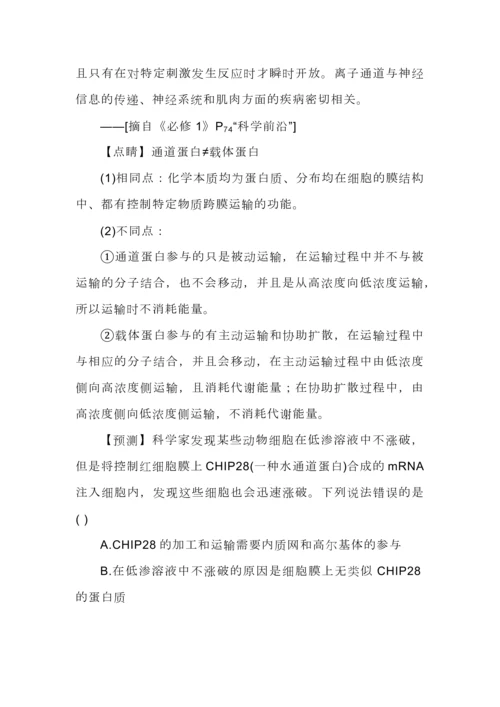 且只有在对特定刺激发生反应时才瞬时开放。离子通道与神经信息的传递、神经系统和肌肉方面的疾病密切相关。

——[摘自《必修 1》$P_{74}$“科学前沿”]

【点睛】通道蛋白≠载体蛋白

(1)相同点：化学本质均为蛋白质、分布均在细胞的膜结构中、都有控制特定物质跨膜运输的功能。

(2)不同点：

①通道蛋白参与的只是被动运输，在运输过程中并不与被运输的分子结合，也不会移动，并且是从高浓度向低浓度运输，所以运输时不消耗能量。

②载体蛋白参与的有主动运输和协助扩散，在运输过程中与相应的分子结合，并且会移动，在主动运输过程中由低浓度侧向高浓度侧运输，且消耗代谢能量；在协助扩散过程中，由高浓度侧向低浓度侧运输，不消耗代谢能量。

【预测】科学家发现某些动物细胞在低渗溶液中不涨破，但是将控制红细胞膜上 CHIP28(一种水通道蛋白)合成的 mRNA 注入细胞内，发现这些细胞也会迅速涨破。下列说法错误的是( )

A.CHIP28 的加工和运输需要内质网和高尔基体的参与

B.在低渗溶液中不涨破的原因是细胞膜上无类似 CHIP28 的蛋白质